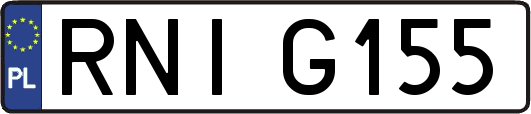 PL
RNI G155